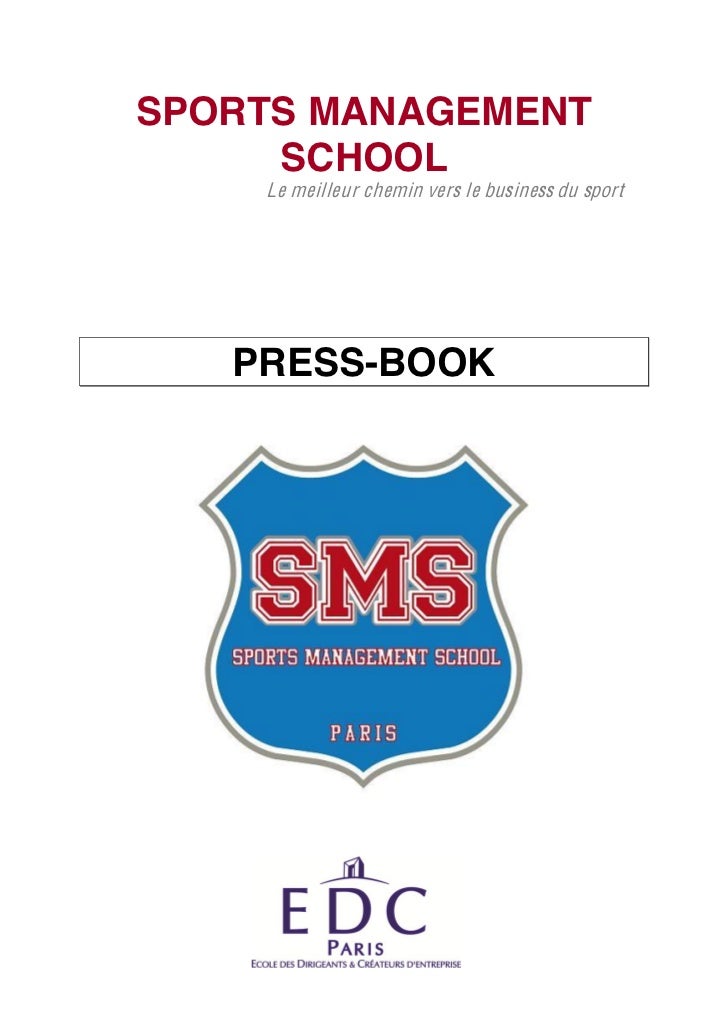 SPORTS MANAGEMENT SCHOOL

Le meilleur chemin vers le business du sport

PRESS-BOOK

SMS

SPORTS MANAGEMENT SCHOOL

PARIS

EDC

PARIS

ECOLE DES DIRIGEANTS & CRÉATEURS D'ENTREPRISE